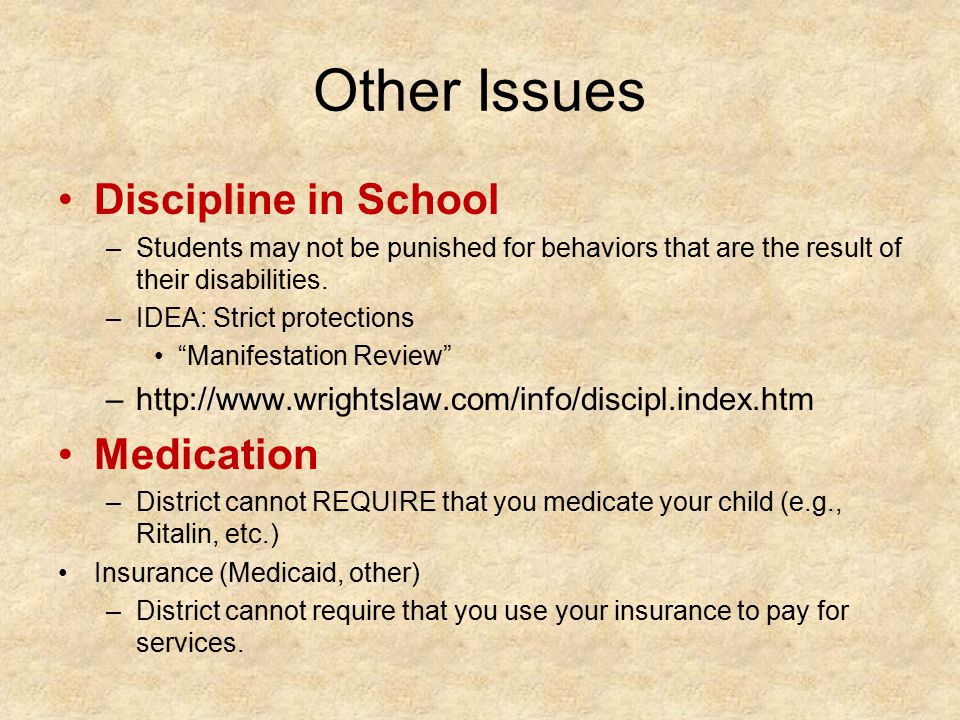 Other Issues

• Discipline in School
– Students may not be punished for behaviors that are the result of their disabilities.
– IDEA: Strict protections
• “Manifestation Review”
– http://www.wrightslaw.com/info/discipl.index.htm

• Medication
– District cannot REQUIRE that you medicate your child (e.g., Ritalin, etc.)

• Insurance (Medicaid, other)
– District cannot require that you use your insurance to pay for services.